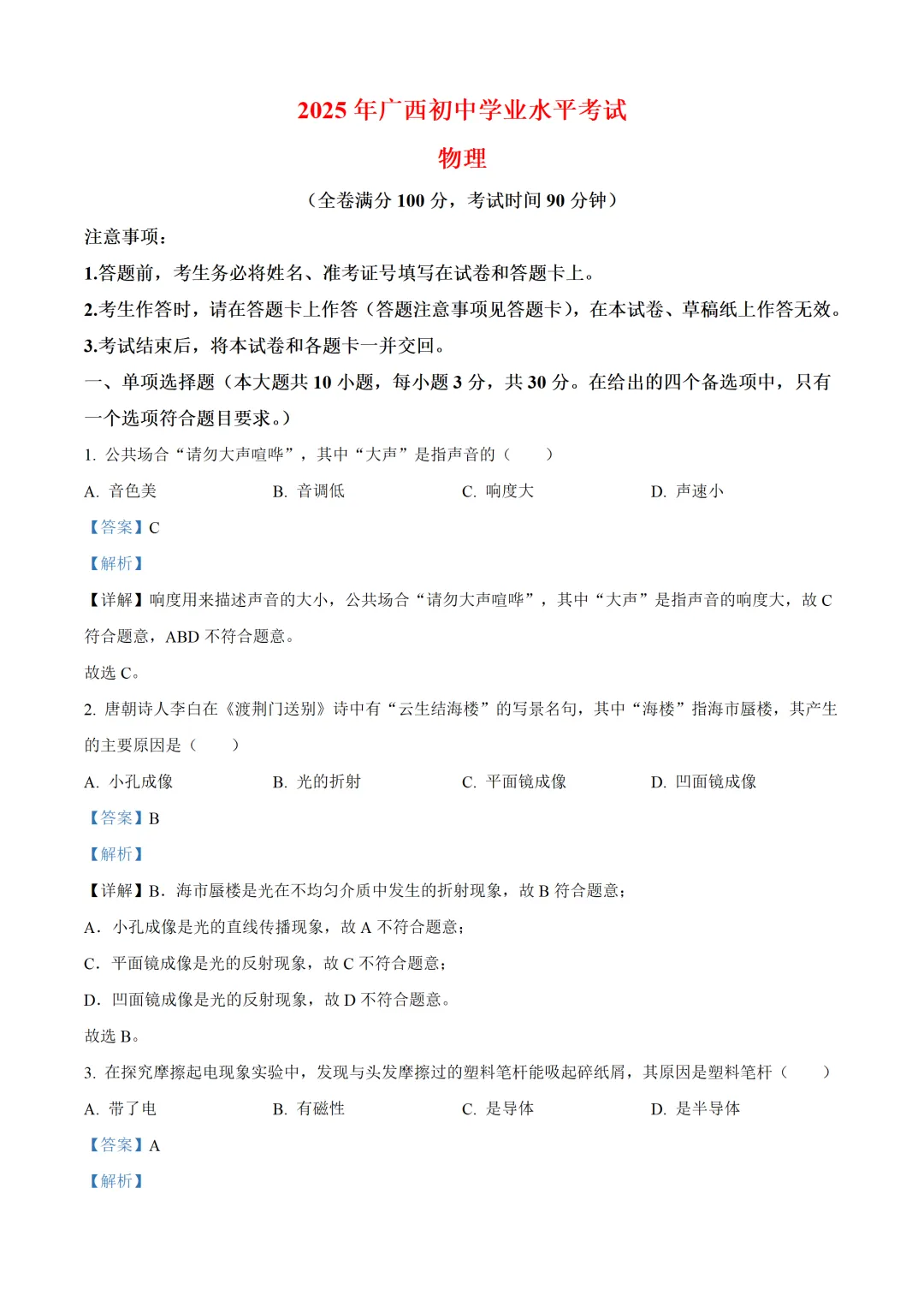 2025 年广西初中学业水平考试

物理

（全卷满分 100 分，考试时间 90 分钟）

注意事项：

1.答题前，考生务必将姓名、准考证号填写在试卷和答题卡上。

2.考生作答时，请在答题卡上作答（答题注意事项见答题卡），在本试卷、草稿纸上作答无效。

3.考试结束后，将本试卷和各题卡一并交回。

一、单项选择题（本大题共 10 小题，每小题 3 分，共 30 分。在给出的四个备选项中，只有一个选项符合题目要求。）

1. 公共场合“请勿大声喧哗”，其中“大声”是指声音的（　　）

A. 音色美　　B. 音调低　　C. 响度大　　D. 声速小

【答案】C

【解析】

【详解】响度用来描述声音的大小，公共场合“请勿大声喧哗”，其中“大声”是指声音的响度大，故 C 符合题意，ABD 不符合题意。

故选 C。

2. 唐朝诗人李白在《渡荆门送别》诗中有“云生结海楼”的写景名句，其中“海楼”指海市蜃楼，其产生的主要原因是（　　）

A. 小孔成像　　B. 光的折射　　C. 平面镜成像　　D. 凹面镜成像

【答案】B

【解析】

【详解】B．海市蜃楼是光在不均匀介质中发生的折射现象，故 B 符合题意；

A．小孔成像是光的直线传播现象，故 A 不符合题意；

C．平面镜成像是光的反射现象，故 C 不符合题意；

D．凹面镜成像是光的反射现象，故 D 不符合题意。

故选 B。

3. 在探究摩擦起电现象实验中，发现与头发摩擦过的塑料笔杆能吸起碎纸屑，其原因是塑料笔杆（　　）

A. 带了电　　B. 有磁性　　C. 是导体　　D. 是半导体

【答案】A

【解析】